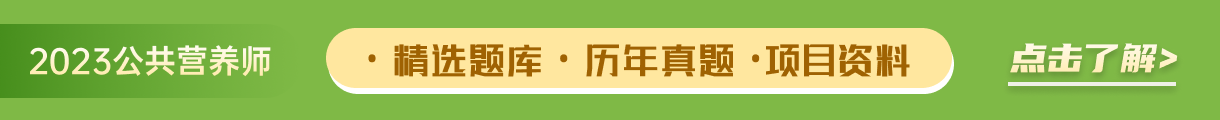 2023公共营养师

· 精选题库 · 历年真题 ·项目资料

点击了解>